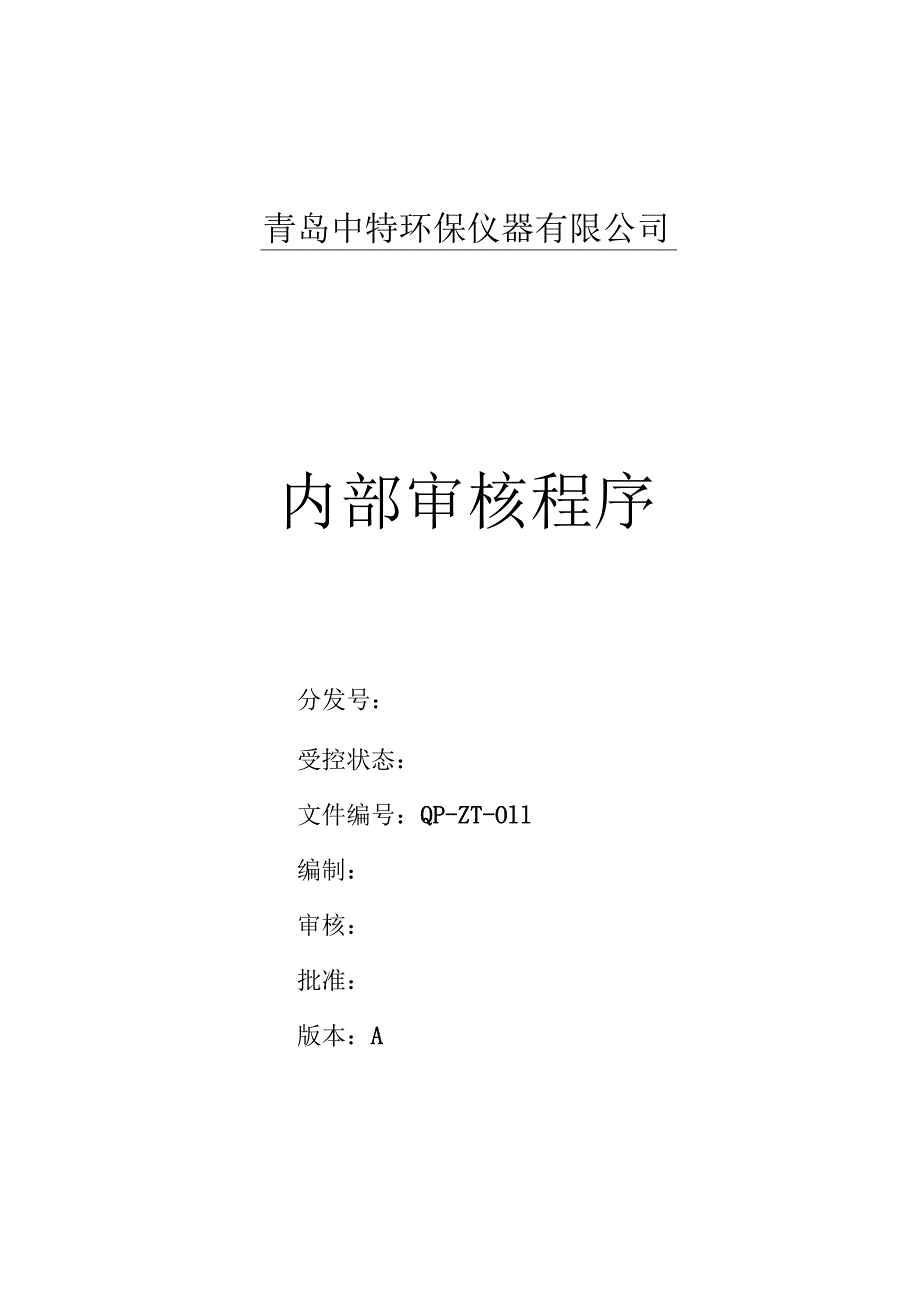 青岛中特环保仪器有限公司

内部审核程序

分发号：

受控状态：

文件编号：QP-ZT-011

编制：

审核：

批准：

版本：A